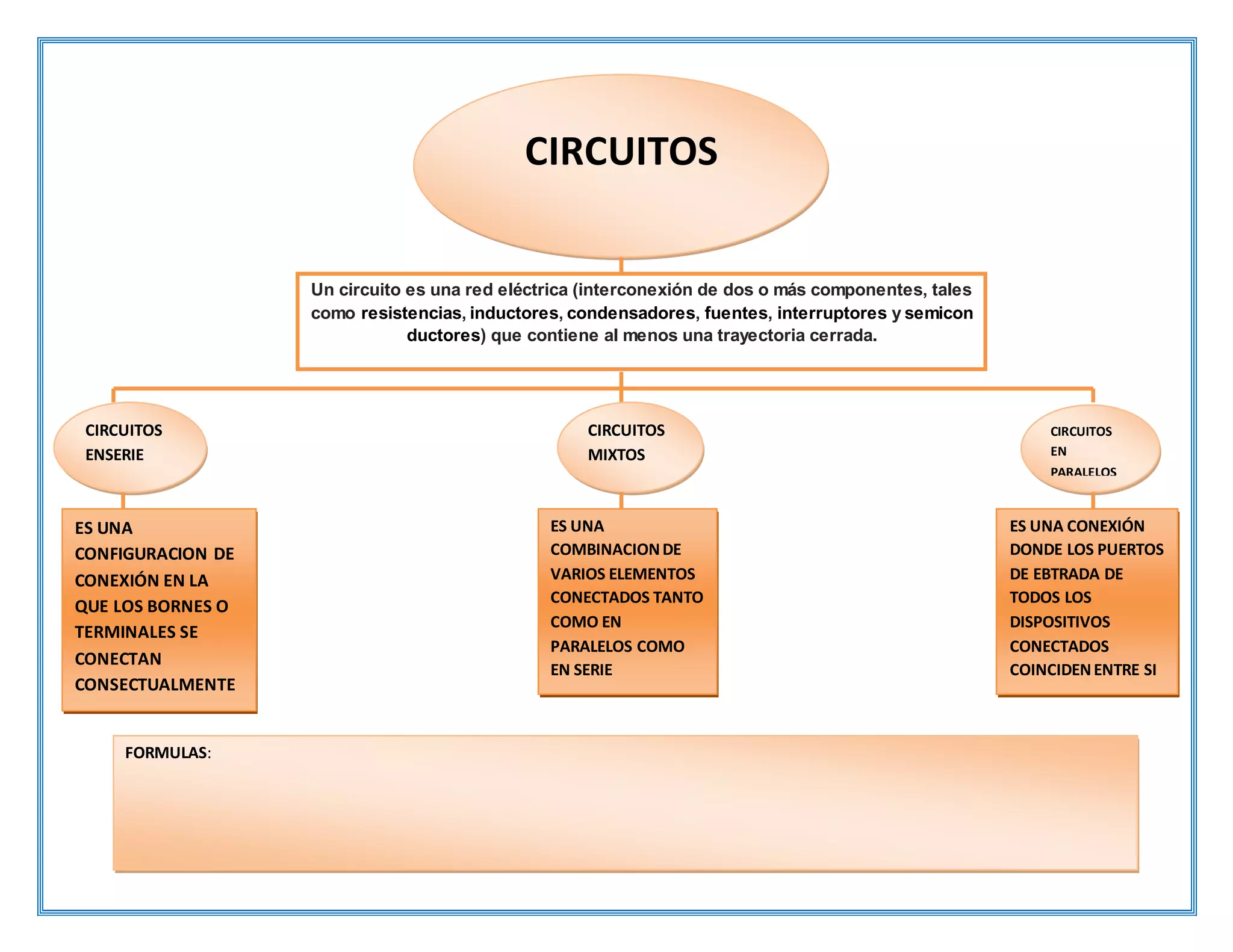 CIRCUITOS

Un circuito es una red eléctrica (interconexión de dos o más componentes, tales como resistencias, inductores, condensadores, fuentes, interruptores y semicon ductores) que contiene al menos una trayectoria cerrada.

CIRCUITOS ENSERIE

ES UNA CONFIGURACION DE CONEXIÓN EN LA QUE LOS BORNES O TERMINALES SE CONECTAN CONSECTUALMENTE

CIRCUITOS MIXTOS

ES UNA COMBINACION DE VARIOS ELEMENTOS CONECTADOS TANTO COMO EN PARALELOS COMO EN SERIE

CIRCUITOS EN PARALELOS

ES UNA CONEXIÓN DONDE LOS PUERTOS DE EBTRADA DE TODOS LOS DISPOSITIVOS CONECTADOS COINCIDEN ENTRE SI

FORMULAS: